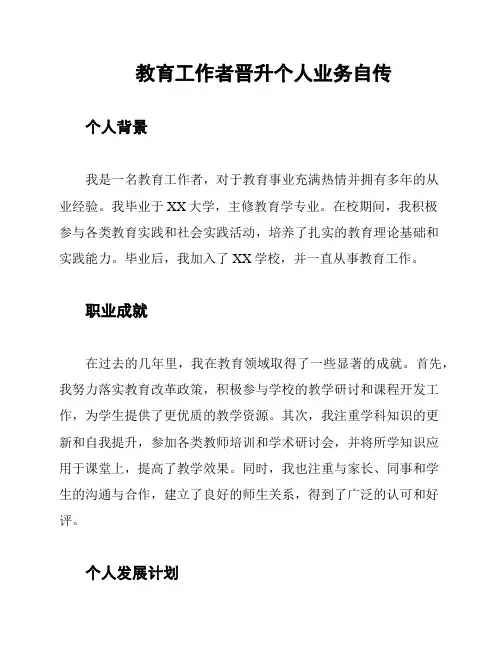 教育工作者晋升个人业务自传

个人背景

我是一名教育工作者，对于教育事业充满热情并拥有多年的从业经验。我毕业于XX大学，主修教育学专业。在校期间，我积极参与各类教育实践和社会实践活动，培养了扎实的教育理论基础和实践能力。毕业后，我加入了XX学校，并一直从事教育工作。

职业成就

在过去的几年里，我在教育领域取得了一些显著的成就。首先，我努力落实教育改革政策，积极参与学校的教学研讨和课程开发工作，为学生提供了更优质的教学资源。其次，我注重学科知识的更新和自我提升，参加各类教师培训和学术研讨会，并将所学知识应用于课堂上，提高了教学效果。同时，我也注重与家长、同事和学生的沟通与合作，建立了良好的师生关系，得到了广泛的认可和好评。

个人发展计划